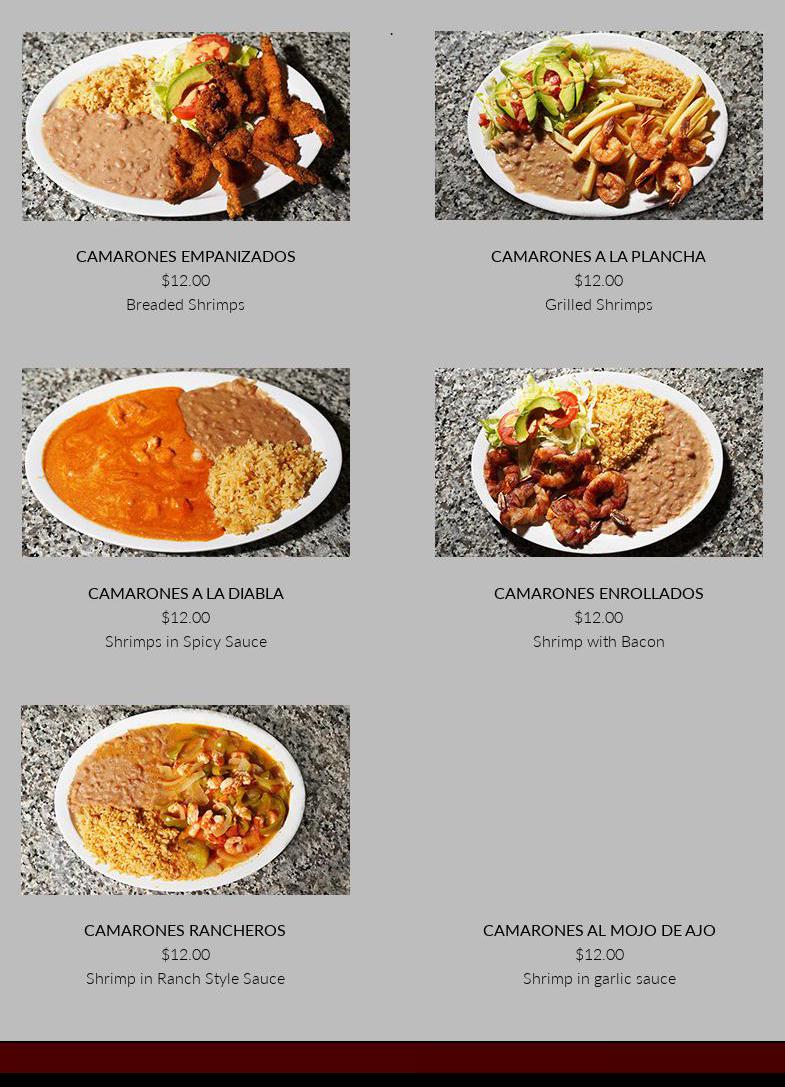 CAMARONES EMPANIZADOS
$12.00
Breaded Shrimps

CAMARONES A LA PLANCHA
$12.00
Grilled Shrimps

CAMARONES A LA DIABLA
$12.00
Shrimps in Spicy Sauce

CAMARONES ENROLLADOS
$12.00
Shrimp with Bacon

CAMARONES RANCHEROS
$12.00
Shrimp in Ranch Style Sauce

CAMARONES AL MOJO DE AJO
$12.00
Shrimp in garlic sauce